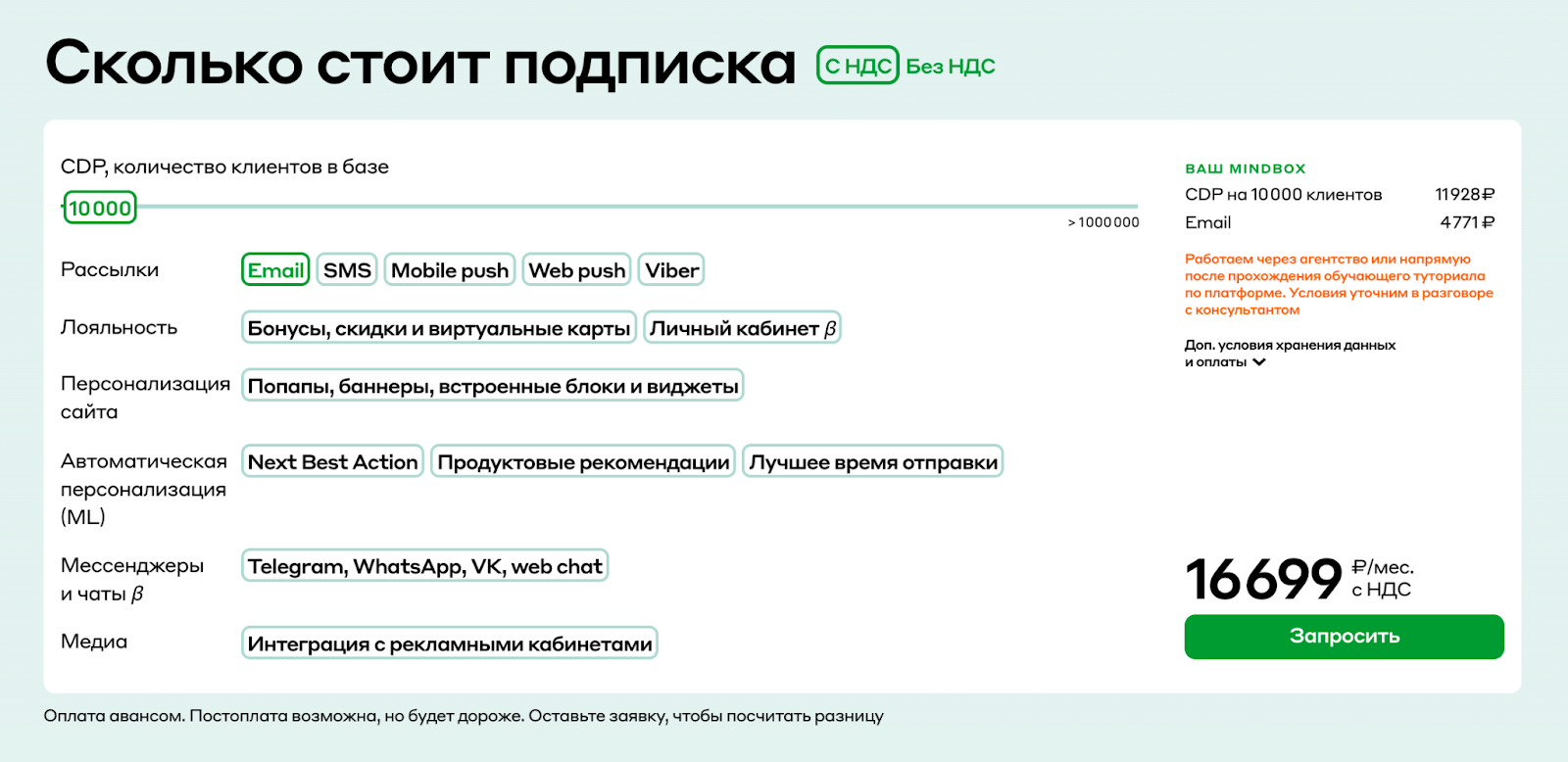 Сколько стоит подписка С НДС Без НДС

CDP, количество клиентов в базе

10 000

> 1 000 000

Рассылки Email SMS Mobile push Web push Viber

Лояльность Бонусы, скидки и виртуальные карты Личный кабинет $\beta$

Персонализация сайта Попапы, баннеры, встроенные блоки и виджеты

Автоматическая персонализация (ML) Next Best Action Продуктовые рекомендации Лучшее время отправки

Мессенджеры и чаты $\beta$ Telegram, WhatsApp, VK, web chat

Медиа Интеграция с рекламными кабинетами

ВАШ MINDBOX

CDP на 10 000 клиентов 11 928 ₽

Email 4 771 ₽

Работаем через агентство или напрямую после прохождения обучающего туториала по платформе. Условия уточним в разговоре с консультантом

Доп. условия хранения данных и оплаты

16 699 ₽/мес. с НДС

Запросить

Оплата авансом. Постоплата возможна, но будет дороже. Оставьте заявку, чтобы посчитать разницу